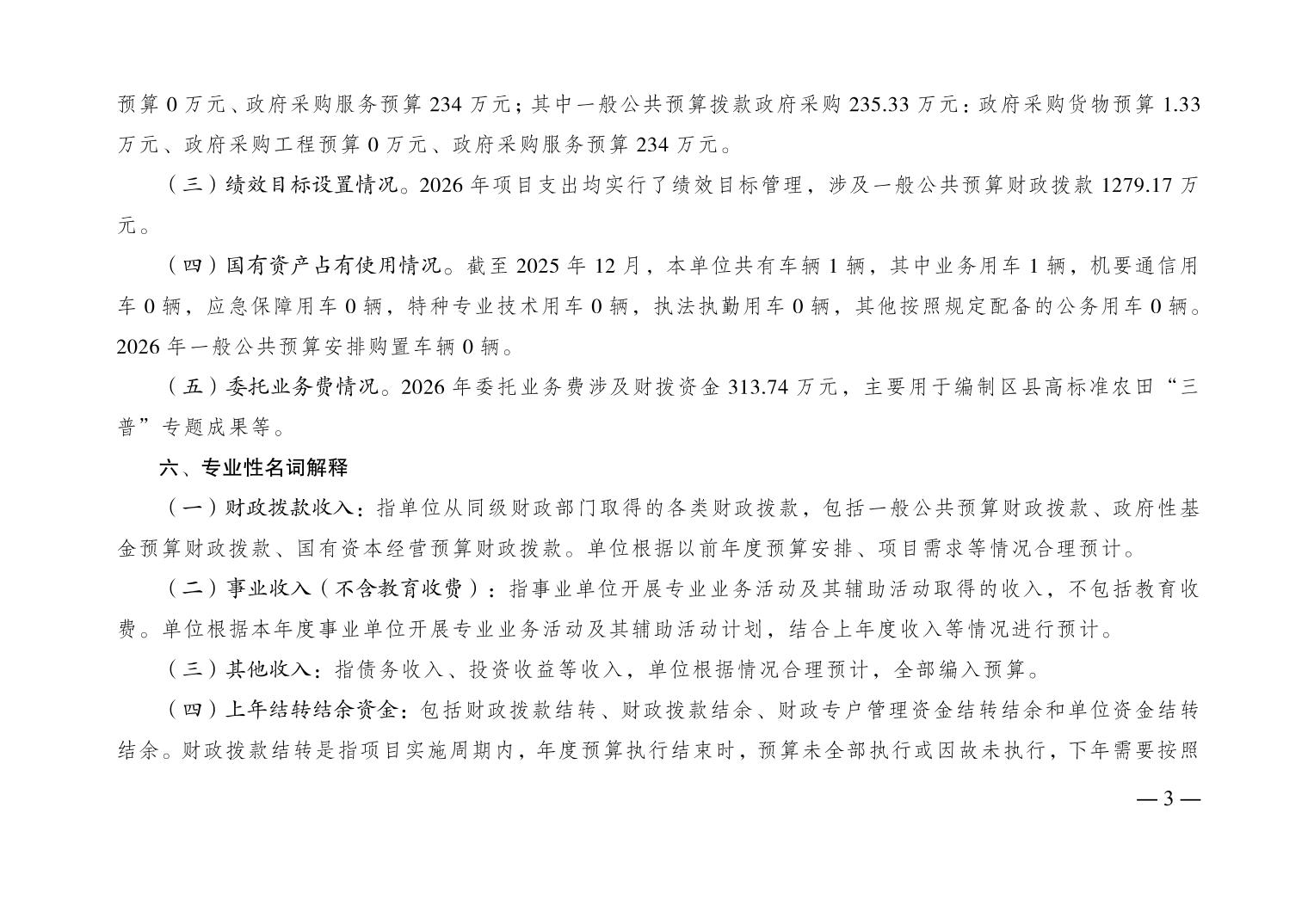 预算 0 万元、政府采购服务预算 234 万元；其中一般公共预算拨款政府采购 235.33 万元：政府采购货物预算 1.33 万元、政府采购工程预算 0 万元、政府采购服务预算 234 万元。

（三）绩效目标设置情况。2026 年项目支出均实行了绩效目标管理，涉及一般公共预算财政拨款 1279.17 万元。

（四）国有资产占有使用情况。截至 2025 年 12 月，本单位共有车辆 1 辆，其中业务用车 1 辆，机要通信用车 0 辆，应急保障用车 0 辆，特种专业技术用车 0 辆，执法执勤用车 0 辆，其他按照规定配备的公务用车 0 辆。2026 年一般公共预算安排购置车辆 0 辆。

（五）委托业务费情况。2026 年委托业务费涉及财拨资金 313.74 万元，主要用于编制区县高标准农田“三普”专题成果等。

六、专业性名词解释

（一）财政拨款收入：指单位从同级财政部门取得的各类财政拨款，包括一般公共预算财政拨款、政府性基金预算财政拨款、国有资本经营预算财政拨款。单位根据以前年度预算安排、项目需求等情况合理预计。

（二）事业收入（不含教育收费）：指事业单位开展专业业务活动及其辅助活动取得的收入，不包括教育收费。单位根据本年度事业单位开展专业业务活动及其辅助活动计划，结合上年度收入等情况进行预计。

（三）其他收入：指债务收入、投资收益等收入，单位根据情况合理预计，全部编入预算。

（四）上年结转结余资金：包括财政拨款结转、财政拨款结余、财政专户管理资金结转结余和单位资金结转结余。财政拨款结转是指项目实施周期内，年度预算执行结束时，预算未全部执行或因故未执行，下年需要按照

— 3 —